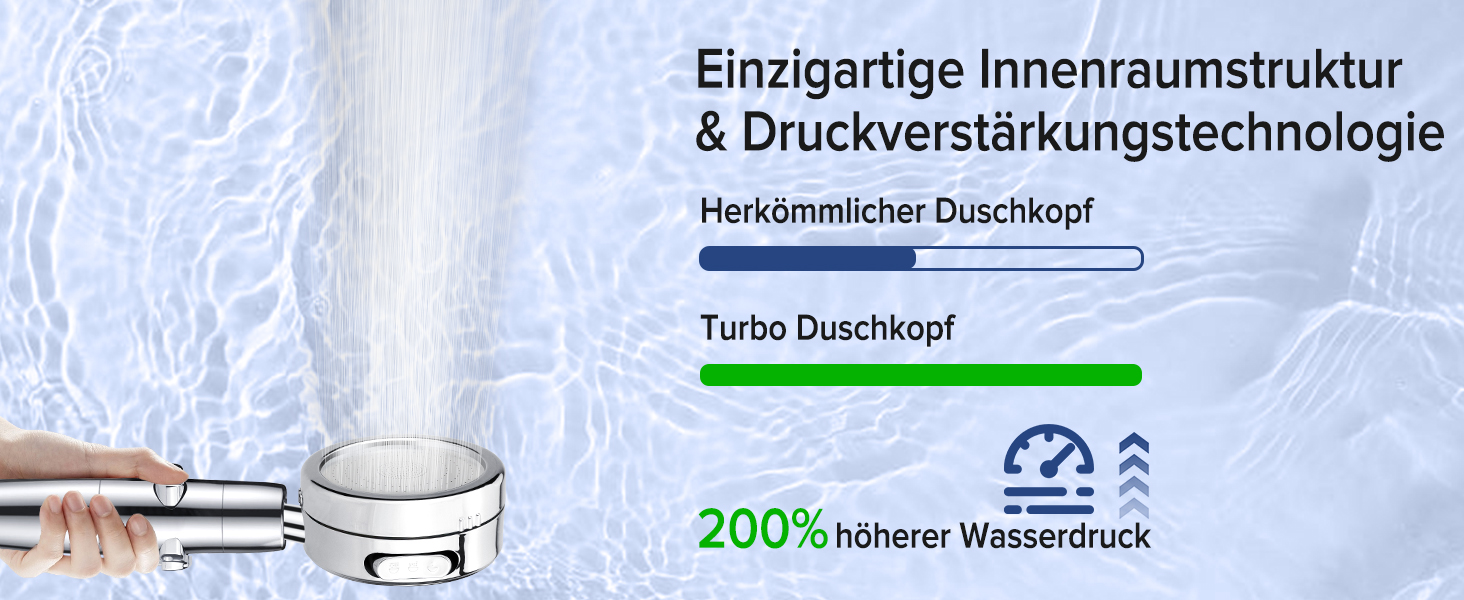 Einzigartige Innenraumstruktur & Druckverstärkungstechnologie

Herkömmlicher Duschkopf

Turbo Duschkopf

200% höherer Wasserdruck